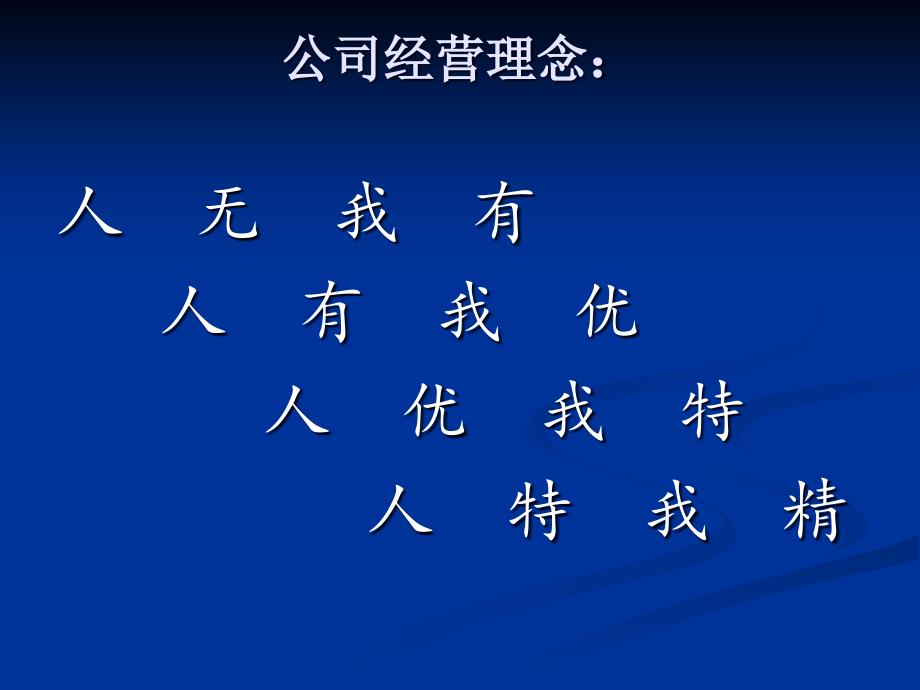 公司经营理念：

人 无 我 有

人 有 我 优

人 优 我 特

人 特 我 精